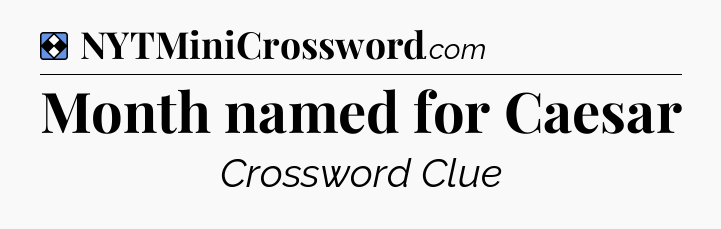 NYTMiniCrossword.com

Month named for Caesar

Crossword Clue